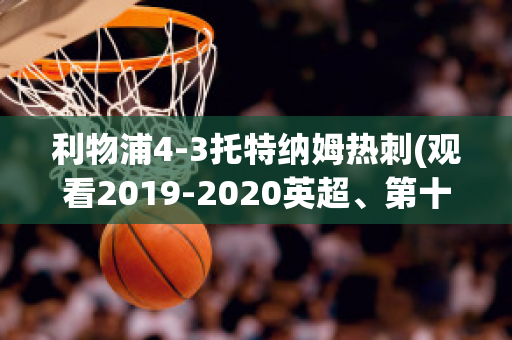 利物浦4-3托特纳姆热刺(观看2019-2020英超、第十